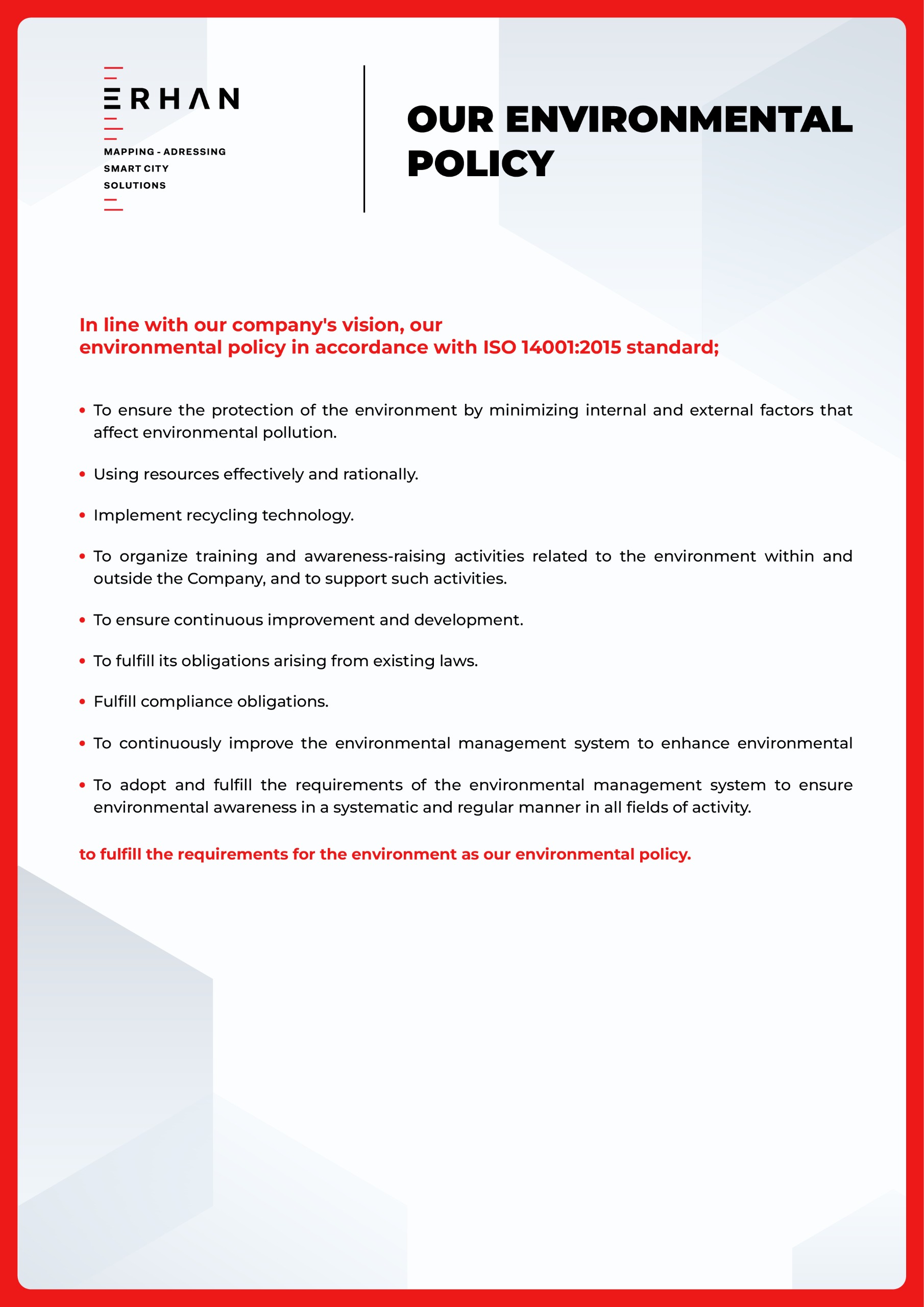 ERHAN

MAPPING - ADRESSING
SMART CITY
SOLUTIONS

OUR ENVIRONMENTAL POLICY

In line with our company's vision, our environmental policy in accordance with ISO 14001:2015 standard;

• To ensure the protection of the environment by minimizing internal and external factors that affect environmental pollution.

• Using resources effectively and rationally.

• Implement recycling technology.

• To organize training and awareness-raising activities related to the environment within and outside the Company, and to support such activities.

• To ensure continuous improvement and development.

• To fulfill its obligations arising from existing laws.

• Fulfill compliance obligations.

• To continuously improve the environmental management system to enhance environmental

• To adopt and fulfill the requirements of the environmental management system to ensure environmental awareness in a systematic and regular manner in all fields of activity.

to fulfill the requirements for the environment as our environmental policy.